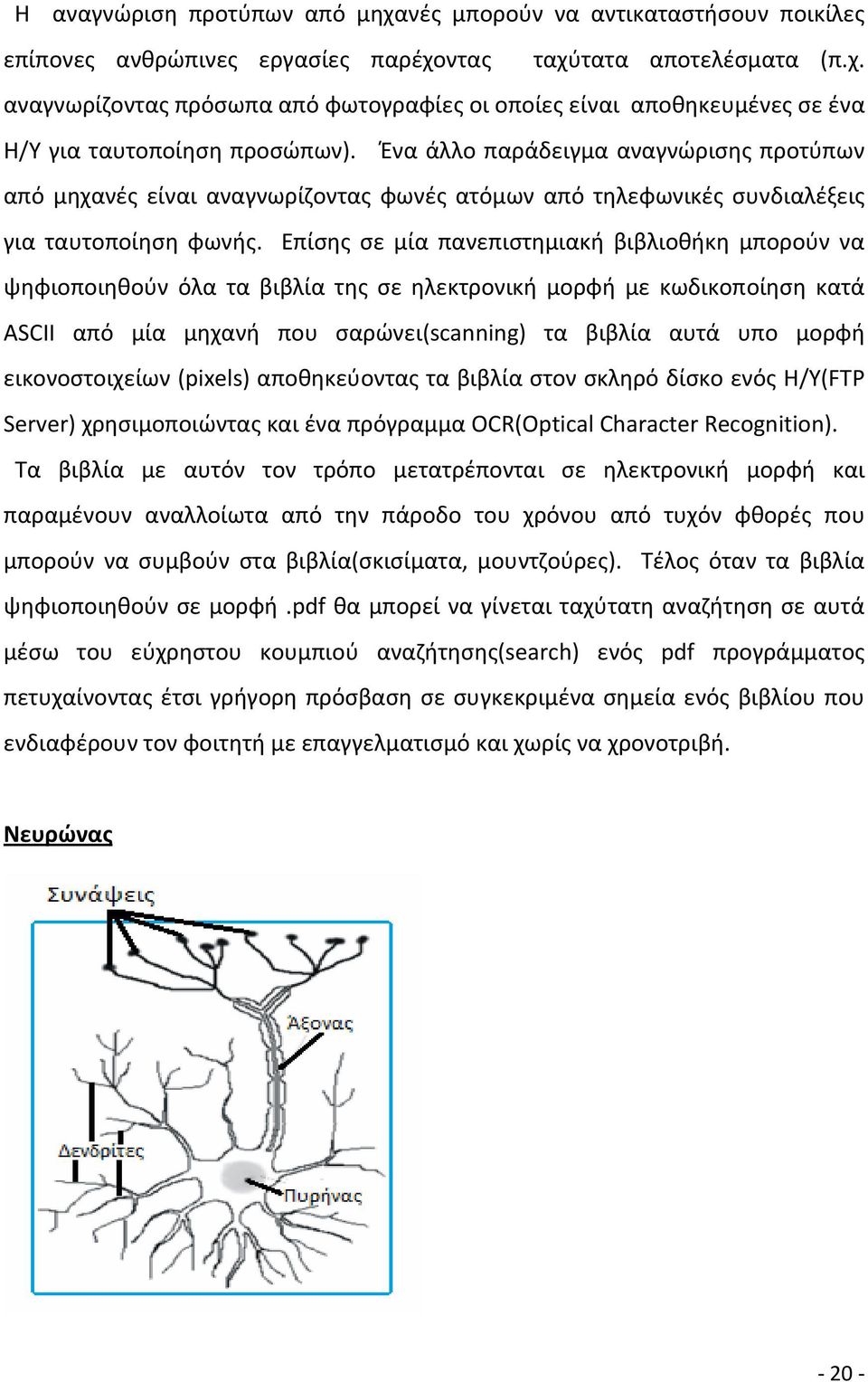 Η αναγνώριση προτύπων από μηχανές μπορούν να αντικαταστήσουν ποικίλες επίπονες ανθρώπινες εργασίες παρέχοντας ταχύτατα αποτελέσματα (π.χ. αναγνωρίζοντας πρόσωπα από φωτογραφίες οι οποίες είναι αποθηκευμένες σε ένα Η/Υ για ταυτοποίηση προσώπων). Ένα άλλο παράδειγμα αναγνώρισης προτύπων από μηχανές είναι αναγνωρίζοντας φωνές ατόμων από τηλεφωνικές συνδιαλέξεις για ταυτοποίηση φωνής. Επίσης σε μία πανεπιστημιακή βιβλιοθήκη μπορούν να ψηφιοποιηθούν όλα τα βιβλία της σε ηλεκτρονική μορφή με κωδικοποίηση κατά ASCII από μία μηχανή που σαρώνει(scanning) τα βιβλία αυτά υπο μορφή εικονοστοιχείων (pixels) αποθηκεύοντας τα βιβλία στον σκληρό δίσκο ενός Η/Υ(FTP Server) χρησιμοποιώντας και ένα πρόγραμμα OCR(Optical Character Recognition). Τα βιβλία με αυτόν τον τρόπο μετατρέπονται σε ηλεκτρονική μορφή και παραμένουν αναλλοίωτα από την πάροδο του χρόνου από τυχόν φθορές που μπορούν να συμβούν στα βιβλία(σκισίματα, μουντζούρες). Τέλος όταν τα βιβλία ψηφιοποιηθούν σε μορφή .pdf θα μπορεί να γίνεται ταχύτατη αναζήτηση σε αυτά μέσω του εύχρηστου κουμπιού αναζήτησης(search) ενός pdf προγράμματος πετυχαίνοντας έτσι γρήγορη πρόσβαση σε συγκεκριμένα σημεία ενός βιβλίου που ενδιαφέρουν τον φοιτητή με επαγγελματισμό και χωρίς να χρονοτριβή.

Νευρώνας

Συνάψεις
Άξονας
Δενδρίτες
Πυρήνας

- 20 -